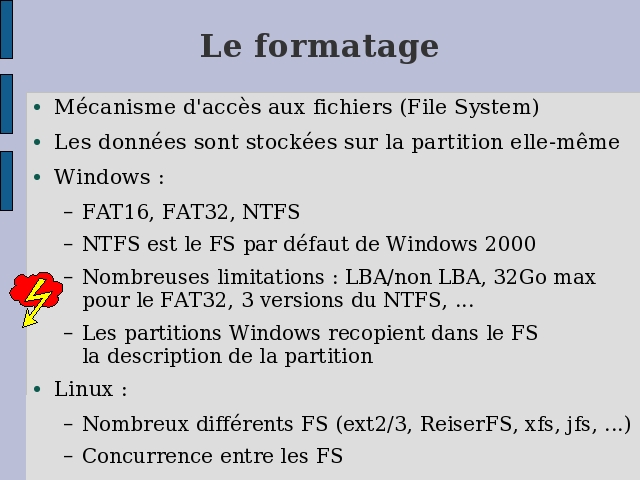 Le formatage

• Mécanisme d'accès aux fichiers (File System)
• Les données sont stockées sur la partition elle-même
• Windows :
– FAT16, FAT32, NTFS
– NTFS est le FS par défaut de Windows 2000
– Nombreuses limitations : LBA/non LBA, 32Go max pour le FAT32, 3 versions du NTFS, ...
– Les partitions Windows recopient dans le FS la description de la partition
• Linux :
– Nombreux différents FS (ext2/3, ReiserFS, xfs, jfs, ...)
– Concurrence entre les FS